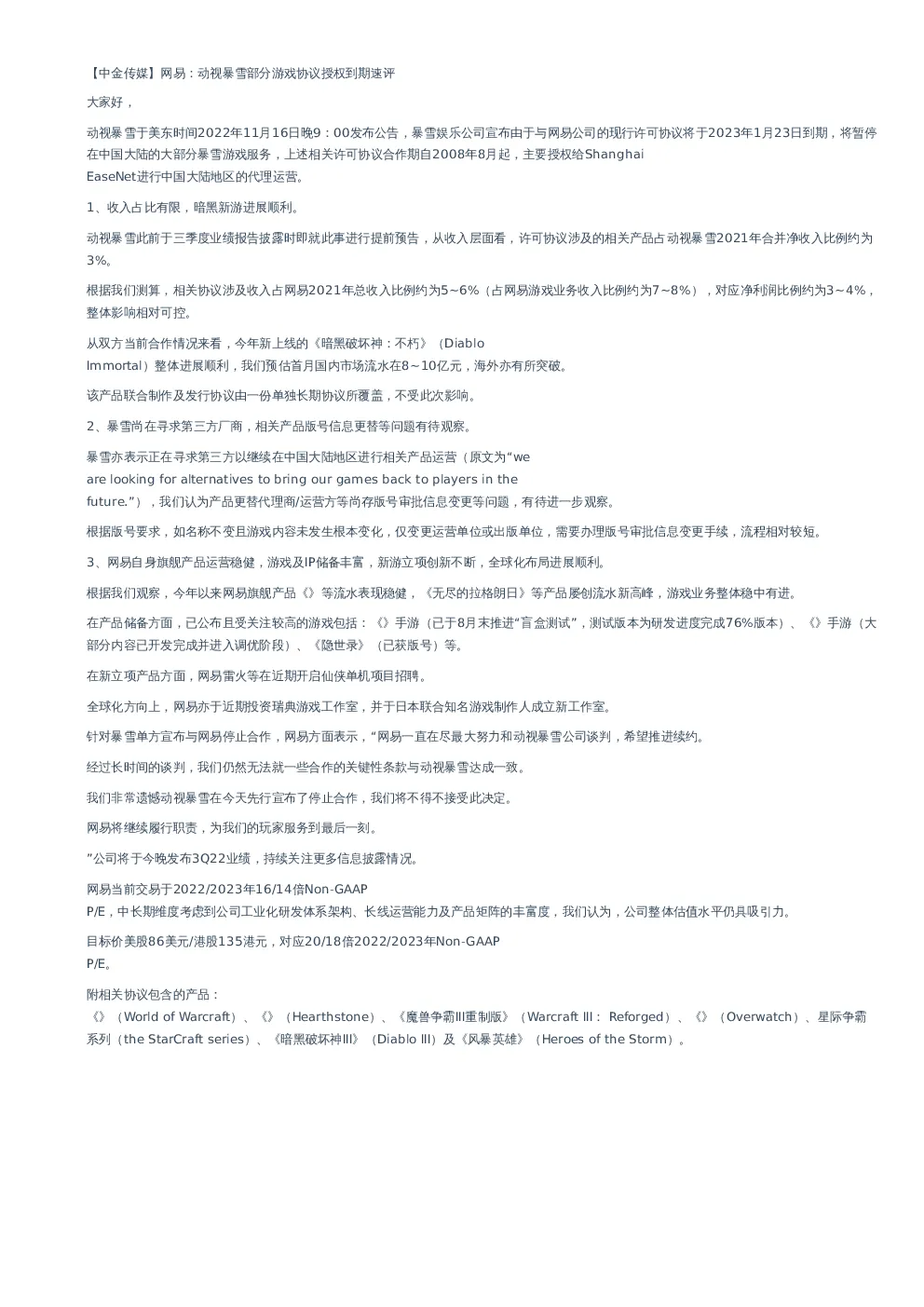 【中金传媒】网易：动视暴雪部分游戏协议授权到期速评

大家好，

动视暴雪于美东时间2022年11月16日晚9：00发布公告，暴雪娱乐公司宣布由于与网易公司的现行许可协议将于2023年1月23日到期，将暂停在中国大陆的大部分暴雪游戏服务，上述相关许可协议合作期自2008年8月起，主要授权给Shanghai EaseNet进行中国大陆地区的代理运营。

1、收入占比有限，暗黑新游进展顺利。

动视暴雪此前于三季度业绩报告披露时即就此事进行提前预告，从收入层面看，许可协议涉及的相关产品占动视暴雪2021年合并净收入比例约为3%。

根据我们测算，相关协议涉及收入占网易2021年总收入比例约为5~6%（占网易游戏业务收入比例约为7~8%），对应净利润比例约为3~4%，整体影响相对可控。

从双方当前合作情况来看，今年新上线的《暗黑破坏神：不朽》（Diablo Immortal）整体进展顺利，我们预估首月国内市场流水在8~10亿元，海外亦有所突破。

该产品联合制作及发行协议由一份单独长期协议所覆盖，不受此次影响。

2、暴雪尚在寻求第三方厂商，相关产品版号信息更替等问题有待观察。

暴雪亦表示正在寻求第三方以继续在中国大陆地区进行相关产品运营（原文为“we are looking for alternatives to bring our games back to players in the future.”），我们认为产品更替代理商/运营方等尚存版号审批信息变更等问题，有待进一步观察。

根据版号要求，如名称不变且游戏内容未发生根本变化，仅变更运营单位或出版单位，需要办理版号审批信息变更手续，流程相对较短。

3、网易自身旗舰产品运营稳健，游戏及IP储备丰富，新游立项创新不断，全球化布局进展顺利。

根据我们观察，今年以来网易旗舰产品《》等流水表现稳健，《无尽的拉格朗日》等产品屡创流水新高峰，游戏业务整体稳中有进。

在产品储备方面，已公布且受关注较高的游戏包括：《》手游（已于8月末推进“盲盒测试”，测试版本为研发进度完成76%版本）、《》手游（大部分内容已开发完成并进入调优阶段）、《隐世录》（已获版号）等。

在新立项产品方面，网易雷火等在近期开启仙侠单机项目招聘。

全球化方向上，网易亦于近期投资瑞典游戏工作室，并于日本联合知名游戏制作人成立新工作室。

针对暴雪单方宣布与网易停止合作，网易方面表示，“网易一直在尽最大努力和动视暴雪公司谈判，希望推进续约。

经过长时间的谈判，我们仍然无法就一些合作的关键性条款与动视暴雪达成一致。

我们非常遗憾动视暴雪在今天先行宣布了停止合作，我们将不得不接受此决定。

网易将继续履行职责，为我们的玩家服务到最后一刻。

”公司将于今晚发布3Q22业绩，持续关注更多信息披露情况。

网易当前交易于2022/2023年16/14倍Non-GAAP P/E，中长期维度考虑到公司工业化研发体系架构、长线运营能力及产品矩阵的丰富度，我们认为，公司整体估值水平仍具吸引力。

目标价美股86美元/港股135港元，对应20/18倍2022/2023年Non-GAAP P/E。

附相关协议包含的产品：
《》（World of Warcraft）、《》（Hearthstone）、《魔兽争霸III重制版》（Warcraft III： Reforged）、《》（Overwatch）、星际争霸系列（the StarCraft series）、《暗黑破坏神III》（Diablo III）及《风暴英雄》（Heroes of the Storm）。